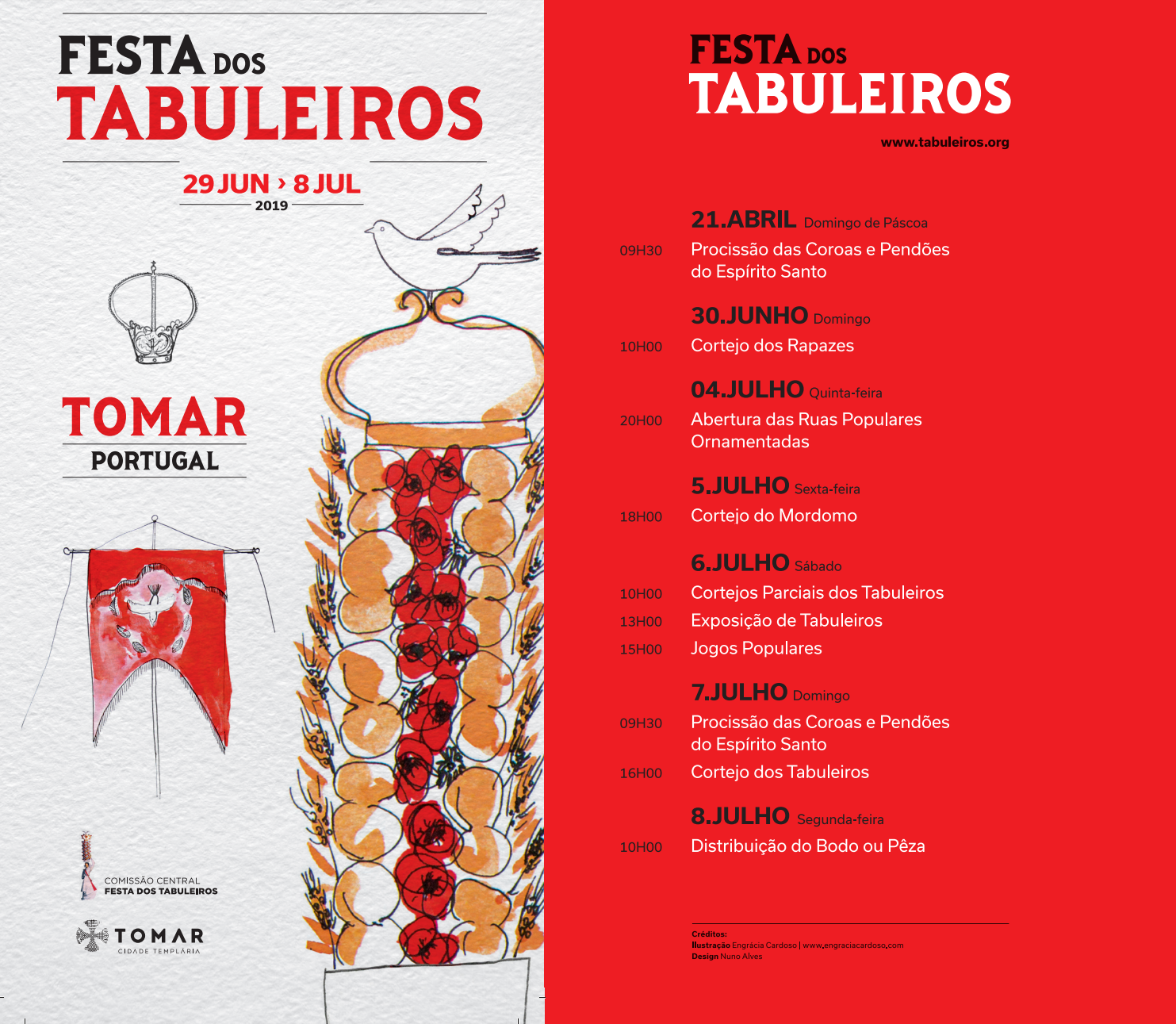 FESTA DOS
TABULEIROS

29 JUN › 8 JUL
2019

TOMAR
PORTUGAL

COMISSÃO CENTRAL
FESTA DOS TABULEIROS

TOMAR
CIDADE TEMPLÁRIA

FESTA DOS
TABULEIROS

www.tabuleiros.org

21.ABRIL Domingo de Páscoa
09H30 Procissão das Coroas e Pendões do Espírito Santo

30.JUNHO Domingo
10H00 Cortejo dos Rapazes

04.JULHO Quinta-feira
20H00 Abertura das Ruas Populares Ornamentadas

5.JULHO Sexta-feira
18H00 Cortejo do Mordomo

6.JULHO Sábado
10H00 Cortejos Parciais dos Tabuleiros
13H00 Exposição de Tabuleiros
15H00 Jogos Populares

7.JULHO Domingo
09H30 Procissão das Coroas e Pendões do Espírito Santo
16H00 Cortejo dos Tabuleiros

8.JULHO Segunda-feira
10H00 Distribuição do Bodo ou Pêza

Créditos:
Ilustração Engrácia Cardoso | www.engraciacardoso.com
Design Nuno Alves